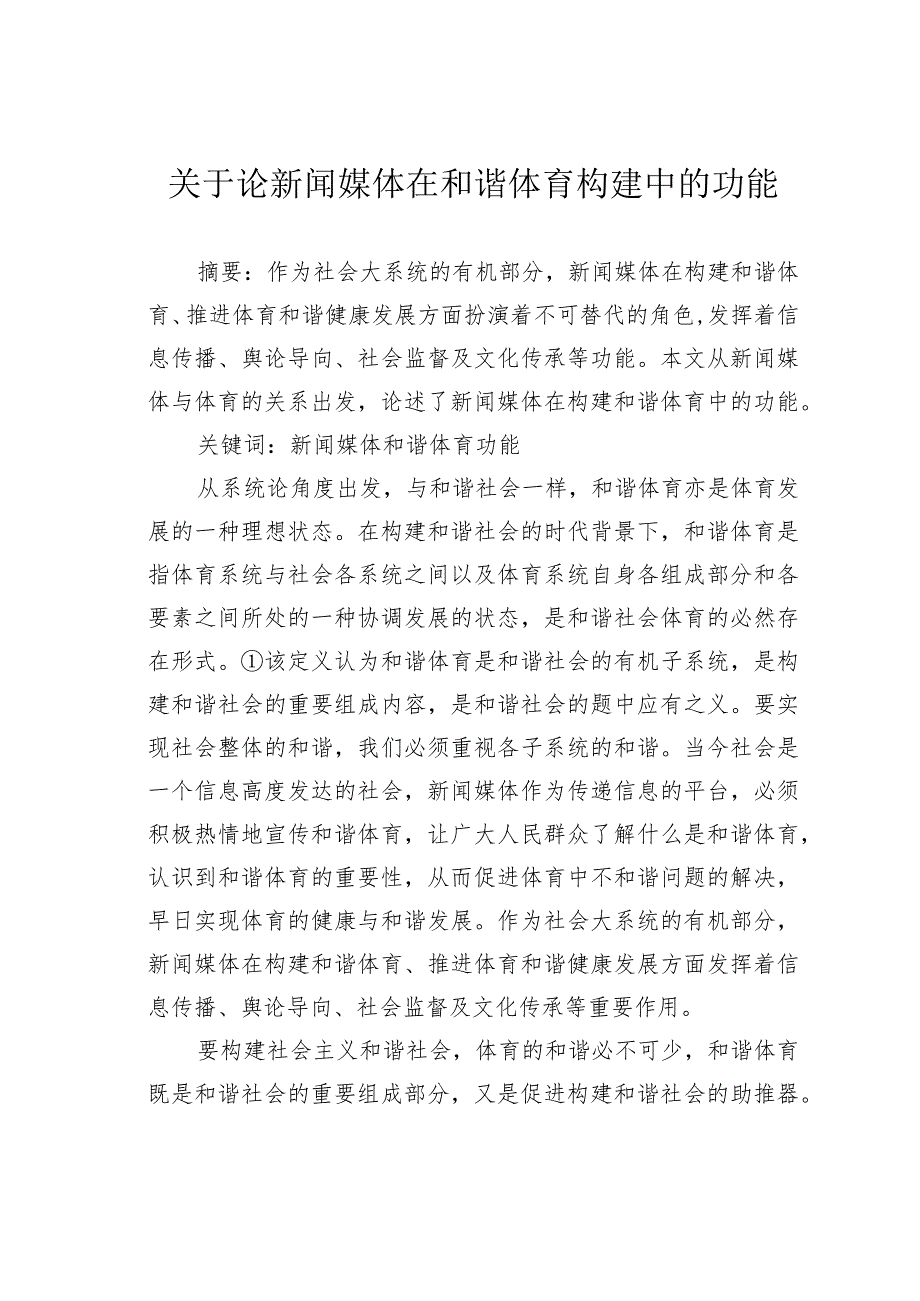 关于论新闻媒体在和谐体育构建中的功能

摘要：作为社会大系统的有机部分，新闻媒体在构建和谐体育、推进体育和谐健康发展方面扮演着不可替代的角色，发挥着信息传播、舆论导向、社会监督及文化传承等功能。本文从新闻媒体与体育的关系出发，论述了新闻媒体在构建和谐体育中的功能。

关键词：新闻媒体和谐体育功能

从系统论角度出发，与和谐社会一样，和谐体育亦是体育发展的一种理想状态。在构建和谐社会的时代背景下，和谐体育是指体育系统与社会各系统之间以及体育系统自身各组成部分和各要素之间所处的一种协调发展的状态，是和谐社会体育的必然存在形式。①该定义认为和谐体育是和谐社会的有机子系统，是构建和谐社会的重要组成内容，是和谐社会的题中应有之义。要实现社会整体的和谐，我们必须重视各子系统的和谐。当今社会是一个信息高度发达的社会，新闻媒体作为传递信息的平台，必须积极热情地宣传和谐体育，让广大人民群众了解什么是和谐体育，认识到和谐体育的重要性，从而促进体育中不和谐问题的解决，早日实现体育的健康与和谐发展。作为社会大系统的有机部分，新闻媒体在构建和谐体育、推进体育和谐健康发展方面发挥着信息传播、舆论导向、社会监督及文化传承等重要作用。

要构建社会主义和谐社会，体育的和谐必不可少，和谐体育既是和谐社会的重要组成部分，又是促进构建和谐社会的助推器。